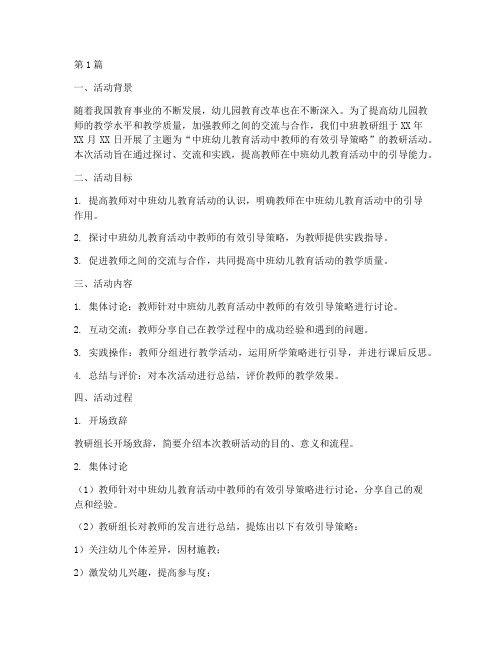 第1篇

一、活动背景

随着我国教育事业的不断发展，幼儿园教育改革也在不断深入。为了提高幼儿园教师的教学水平和教学质量，加强教师之间的交流与合作，我们中班教研组于XX年XX月XX日开展了主题为“中班幼儿教育活动中教师的有效引导策略”的教研活动。本次活动旨在通过探讨、交流和实践，提高教师在中班幼儿教育活动中的引导能力。

二、活动目标

1. 提高教师对中班幼儿教育活动的认识，明确教师在中班幼儿教育活动中的引导作用。

2. 探讨中班幼儿教育活动中教师的有效引导策略，为教师提供实践指导。

3. 促进教师之间的交流与合作，共同提高中班幼儿教育活动的教学质量。

三、活动内容

1. 集体讨论：教师针对中班幼儿教育活动中教师的有效引导策略进行讨论。

2. 互动交流：教师分享自己在教学过程中的成功经验和遇到的问题。

3. 实践操作：教师分组进行教学活动，运用所学策略进行引导，并进行课后反思。

4. 总结与评价：对本次活动进行总结，评价教师的教学效果。

四、活动过程

1. 开场致辞

教研组长开场致辞，简要介绍本次教研活动的目的、意义和流程。

2. 集体讨论

（1）教师针对中班幼儿教育活动中教师的有效引导策略进行讨论，分享自己的观点和经验。

（2）教研组长对教师的发言进行总结，提炼出以下有效引导策略：

1）关注幼儿个体差异，因材施教；

2）激发幼儿兴趣，提高参与度；